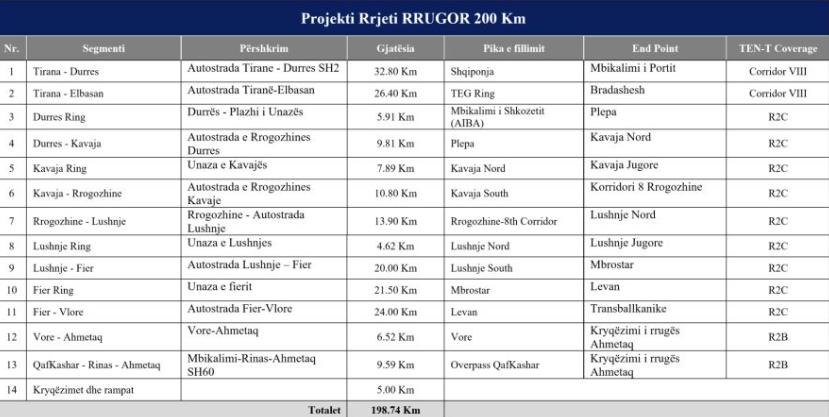 Projekti Rrjeti RRUGOR 200 Km

| Nr. | Segmenti | Përshkrim | Gjatësia | Pika e fillimit | End Point | TEN-T Coverage |
|---|---|---|---|---|---|---|
| 1 | Tirana - Durres | Autostrada Tirane - Durres SH2 | 32.80 Km | Shqiponja | Mbikalimi i Portit | Corridor VIII |
| 2 | Tirana - Elbasan | Autostrada Tiranë-Elbasan | 26.40 Km | TEG Ring | Bradashesh | Corridor VIII |
| 3 | Durres Ring | Durrës - Plazhi i Unazës | 5.91 Km | Mbikalimi i Shkozetit (AIBA) | Plepa | R2C |
| 4 | Durres - Kavaja | Autostrada e Rrogozhines Durres | 9.81 Km | Plepa | Kavaja Nord | R2C |
| 5 | Kavaja Ring | Unaza e Kavajës | 7.89 Km | Kavaja Nord | Kavaja Jugore | R2C |
| 6 | Kavaja - Rrogozhine | Autostrada e Rrogozhines Kavaje | 10.80 Km | Kavaja South | Korridori 8 Rrogozhine | R2C |
| 7 | Rrogozhine - Lushnje | Rrogozhine - Autostrada Lushnje | 13.90 Km | Rrogozhine-8th Corridor | Lushnje Nord | R2C |
| 8 | Lushnje Ring | Unaza e Lushnjes | 4.62 Km | Lushnje Nord | Lushnje Jugore | R2C |
| 9 | Lushnje - Fier | Autostrada Lushnje – Fier | 20.00 Km | Lushnje South | Mbrostar | R2C |
| 10 | Fier Ring | Unaza e fierit | 21.50 Km | Mbrostar | Levan | R2C |
| 11 | Fier - Vlore | Autostrada Fier-Vlore | 24.00 Km | Levan | Transballkanike | R2C |
| 12 | Vore - Ahmetaq | Vore-Ahmetaq | 6.52 Km | Vore | Kryqëzimi i rrugës Ahmetaq | R2B |
| 13 | QafKashar - Rinas - Ahmetaq | Mbikalimi-Rinas-Ahmetaq SH60 | 9.59 Km | Overpass QafKashar | Kryqëzimi i rrugës Ahmetaq | R2B |
| 14 | Kryqëzimet dhe rampat | | 5.00 Km | | | |
| | | Totalet | 198.74 Km | | | |